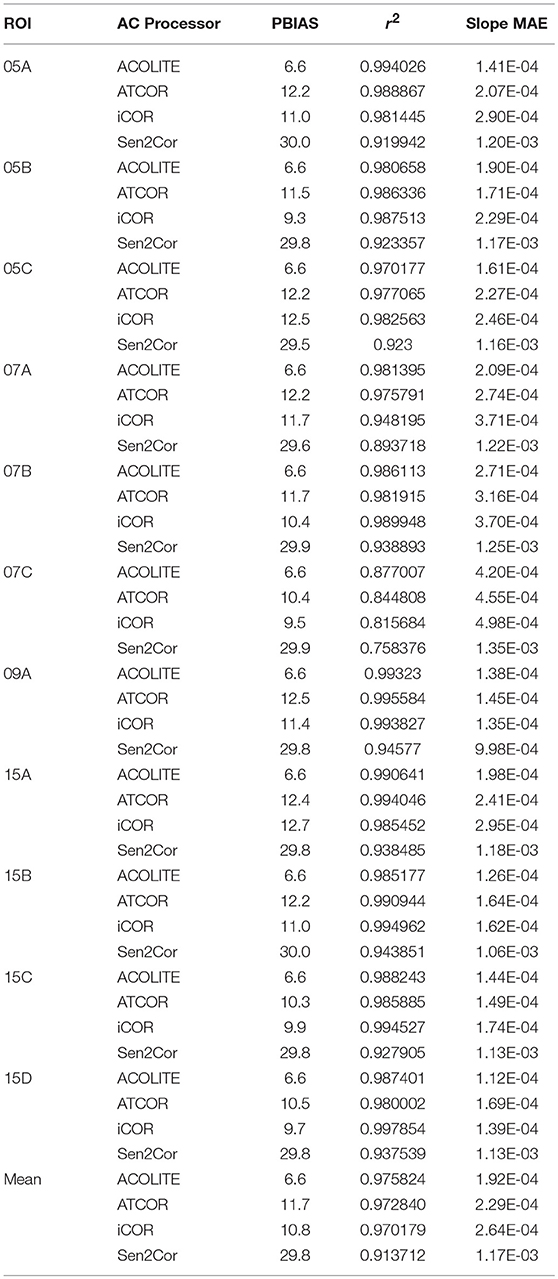 | ROI | AC Processor | PBIAS | $r^2$ | Slope MAE |
|---|---|---|---|---|
| 05A | ACOLITE | 6.6 | 0.994026 | 1.41E-04 |
| | ATCOR | 12.2 | 0.988867 | 2.07E-04 |
| | iCOR | 11.0 | 0.981445 | 2.90E-04 |
| | Sen2Cor | 30.0 | 0.919942 | 1.20E-03 |
| 05B | ACOLITE | 6.6 | 0.980658 | 1.90E-04 |
| | ATCOR | 11.5 | 0.986336 | 1.71E-04 |
| | iCOR | 9.3 | 0.987513 | 2.29E-04 |
| | Sen2Cor | 29.8 | 0.923357 | 1.17E-03 |
| 05C | ACOLITE | 6.6 | 0.970177 | 1.61E-04 |
| | ATCOR | 12.2 | 0.977065 | 2.27E-04 |
| | iCOR | 12.5 | 0.982563 | 2.46E-04 |
| | Sen2Cor | 29.5 | 0.923 | 1.16E-03 |
| 07A | ACOLITE | 6.6 | 0.981395 | 2.09E-04 |
| | ATCOR | 12.2 | 0.975791 | 2.74E-04 |
| | iCOR | 11.7 | 0.948195 | 3.71E-04 |
| | Sen2Cor | 29.6 | 0.893718 | 1.22E-03 |
| 07B | ACOLITE | 6.6 | 0.986113 | 2.71E-04 |
| | ATCOR | 11.7 | 0.981915 | 3.16E-04 |
| | iCOR | 10.4 | 0.989948 | 3.70E-04 |
| | Sen2Cor | 29.9 | 0.938893 | 1.25E-03 |
| 07C | ACOLITE | 6.6 | 0.877007 | 4.20E-04 |
| | ATCOR | 10.4 | 0.844808 | 4.55E-04 |
| | iCOR | 9.5 | 0.815684 | 4.98E-04 |
| | Sen2Cor | 29.9 | 0.758376 | 1.35E-03 |
| 09A | ACOLITE | 6.6 | 0.99323 | 1.38E-04 |
| | ATCOR | 12.5 | 0.995584 | 1.45E-04 |
| | iCOR | 11.4 | 0.993827 | 1.35E-04 |
| | Sen2Cor | 29.8 | 0.94577 | 9.98E-04 |
| 15A | ACOLITE | 6.6 | 0.990641 | 1.98E-04 |
| | ATCOR | 12.4 | 0.994046 | 2.41E-04 |
| | iCOR | 12.7 | 0.985452 | 2.95E-04 |
| | Sen2Cor | 29.8 | 0.938485 | 1.18E-03 |
| 15B | ACOLITE | 6.6 | 0.985177 | 1.26E-04 |
| | ATCOR | 12.2 | 0.990944 | 1.64E-04 |
| | iCOR | 11.0 | 0.994962 | 1.62E-04 |
| | Sen2Cor | 30.0 | 0.943851 | 1.06E-03 |
| 15C | ACOLITE | 6.6 | 0.988243 | 1.44E-04 |
| | ATCOR | 10.3 | 0.985885 | 1.49E-04 |
| | iCOR | 9.9 | 0.994527 | 1.74E-04 |
| | Sen2Cor | 29.8 | 0.927905 | 1.13E-03 |
| 15D | ACOLITE | 6.6 | 0.987401 | 1.12E-04 |
| | ATCOR | 10.5 | 0.980002 | 1.69E-04 |
| | iCOR | 9.7 | 0.997854 | 1.39E-04 |
| | Sen2Cor | 29.8 | 0.937539 | 1.13E-03 |
| Mean | ACOLITE | 6.6 | 0.975824 | 1.92E-04 |
| | ATCOR | 11.7 | 0.972840 | 2.29E-04 |
| | iCOR | 10.8 | 0.970179 | 2.64E-04 |
| | Sen2Cor | 29.8 | 0.913712 | 1.17E-03 |